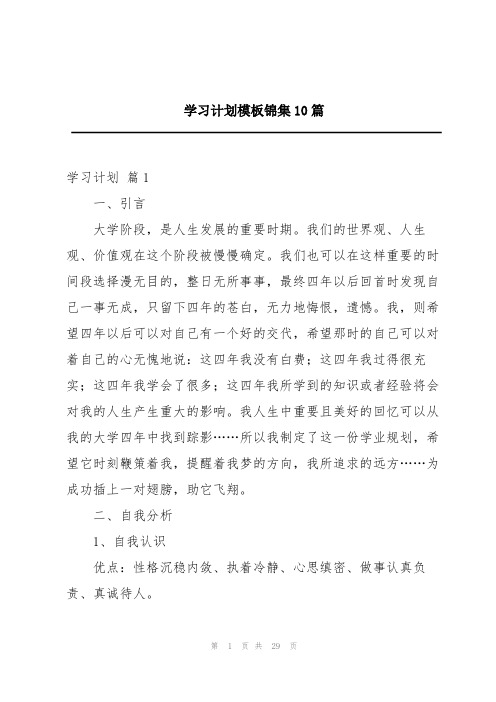 学习计划模板锦集10篇

学习计划 篇1

一、引言

大学阶段，是人生发展的重要时期。我们的世界观、人生观、价值观在这个阶段被慢慢确定。我们也可以在这样重要的时间段选择漫无目的，整日无所事事，最终四年以后回首时发现自己一事无成，只留下四年的苍白，无力地悔恨，遗憾。我，则希望四年以后可以对自己有一个好的交代，希望那时的自己可以对着自己的心无愧地说：这四年我没有白费；这四年我过得很充实；这四年我学会了很多；这四年我所学到的知识或者经验将会对我的人生产生重大的影响。我人生中重要且美好的回忆可以从我的大学四年中找到踪影……所以我制定了这一份学业规划，希望它时刻鞭策着我，提醒着我梦的方向，我所追求的远方……为成功插上一对翅膀，助它飞翔。

二、自我分析

1、自我认识

优点：性格沉稳内敛、执着冷静、心思缜密、做事认真负责、真诚待人。

第 1 页 共 29 页